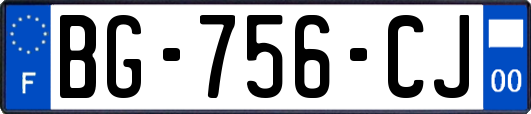 F

BG-756-CJ

00